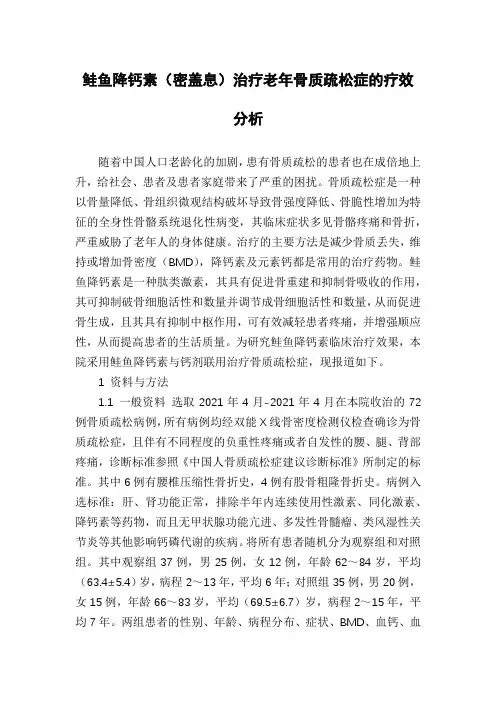 鲑鱼降钙素（密盖息）治疗老年骨质疏松症的疗效分析

随着中国人口老龄化的加剧，患有骨质疏松的患者也在成倍地上升，给社会、患者及患者家庭带来了严重的困扰。骨质疏松症是一种以骨量降低、骨组织微观结构破坏导致骨强度降低、骨脆性增加为特征的全身性骨骼系统退化性病变，其临床症状多见骨骼疼痛和骨折，严重威胁了老年人的身体健康。治疗的主要方法是减少骨质丢失，维持或增加骨密度（BMD），降钙素及元素钙都是常用的治疗药物。鲑鱼降钙素是一种肽类激素，其具有促进骨重建和抑制骨吸收的作用，其可抑制破骨细胞活性和数量并调节成骨细胞活性和数量，从而促进骨生成，且其具有抑制中枢作用，可有效减轻患者疼痛，并增强顺应性，从而提高患者的生活质量。为研究鲑鱼降钙素临床治疗效果，本院采用鲑鱼降钙素与钙剂联用治疗骨质疏松症，现报道如下。

1 资料与方法

1.1 一般资料 选取 2021 年 4 月-2021 年 4 月在本院收治的 72 例骨质疏松病例，所有病例均经双能 X 线骨密度检测仪检查确诊为骨质疏松症，且伴有不同程度的负重性疼痛或者自发性的腰、腿、背部疼痛，诊断标准参照《中国人骨质疏松症建议诊断标准》所制定的标准。其中 6 例有腰椎压缩性骨折史，4 例有股骨粗隆骨折史。病例入选标准：肝、肾功能正常，排除半年内连续使用性激素、同化激素、降钙素等药物，而且无甲状腺功能亢进、多发性骨髓瘤、类风湿性关节炎等其他影响钙磷代谢的疾病。将所有患者随机分为观察组和对照组。其中观察组 37 例，男 25 例，女 12 例，年龄 62～84 岁，平均（63.4±5.4）岁，病程 2～13 年，平均 6 年；对照组 35 例，男 20 例，女 15 例，年龄 66～83 岁，平均（69.5±6.7）岁，病程 2～15 年，平均 7 年。两组患者的性别、年龄、病程分布、症状、BMD、血钙、血